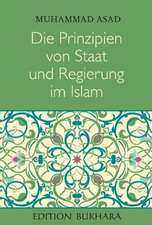 MUHAMMAD ASAD

Die Prinzipien von Staat und Regierung im Islam

EDITION BUKHARA